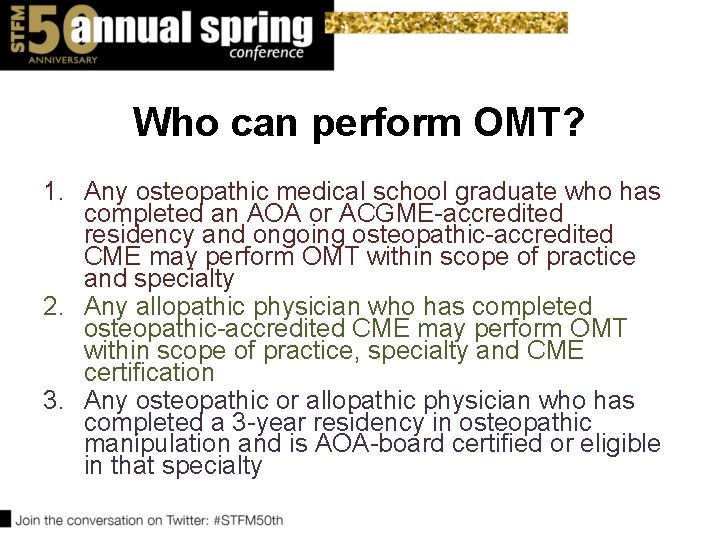 STFM 50 ANNIVERSARY annual spring conference

Who can perform OMT?

1. Any osteopathic medical school graduate who has completed an AOA or ACGME-accredited residency and ongoing osteopathic-accredited CME may perform OMT within scope of practice and specialty
2. Any allopathic physician who has completed osteopathic-accredited CME may perform OMT within scope of practice, specialty and CME certification
3. Any osteopathic or allopathic physician who has completed a 3-year residency in osteopathic manipulation and is AOA-board certified or eligible in that specialty

Join the conversation on Twitter: #STFM50th